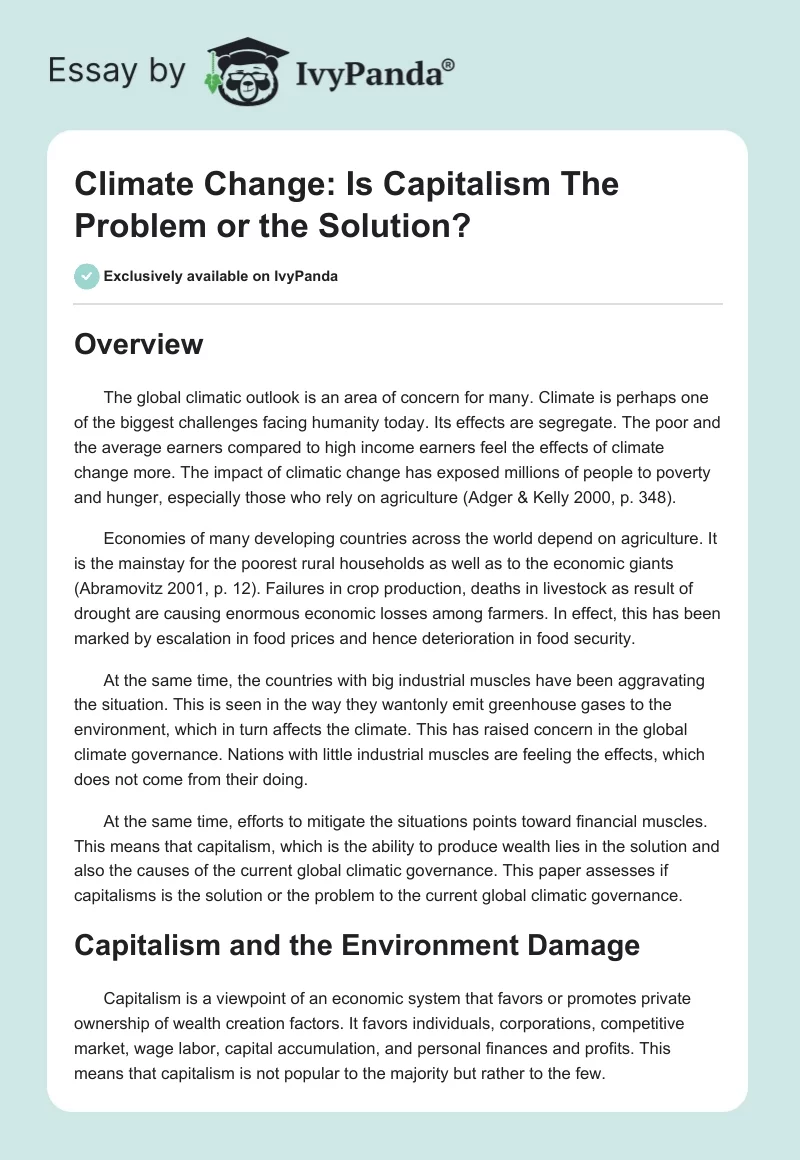 Essay by IvyPanda®

Climate Change: Is Capitalism The Problem or the Solution?

Exclusively available on IvyPanda

Overview

The global climatic outlook is an area of concern for many. Climate is perhaps one of the biggest challenges facing humanity today. Its effects are segregate. The poor and the average earners compared to high income earners feel the effects of climate change more. The impact of climatic change has exposed millions of people to poverty and hunger, especially those who rely on agriculture (Adger & Kelly 2000, p. 348).

Economies of many developing countries across the world depend on agriculture. It is the mainstay for the poorest rural households as well as to the economic giants (Abramovitz 2001, p. 12). Failures in crop production, deaths in livestock as result of drought are causing enormous economic losses among farmers. In effect, this has been marked by escalation in food prices and hence deterioration in food security.

At the same time, the countries with big industrial muscles have been aggravating the situation. This is seen in the way they wantonly emit greenhouse gases to the environment, which in turn affects the climate. This has raised concern in the global climate governance. Nations with little industrial muscles are feeling the effects, which does not come from their doing.

At the same time, efforts to mitigate the situations points toward financial muscles. This means that capitalism, which is the ability to produce wealth lies in the solution and also the causes of the current global climatic governance. This paper assesses if capitalisms is the solution or the problem to the current global climatic governance.

Capitalism and the Environment Damage

Capitalism is a viewpoint of an economic system that favors or promotes private ownership of wealth creation factors. It favors individuals, corporations, competitive market, wage labor, capital accumulation, and personal finances and profits. This means that capitalism is not popular to the majority but rather to the few.